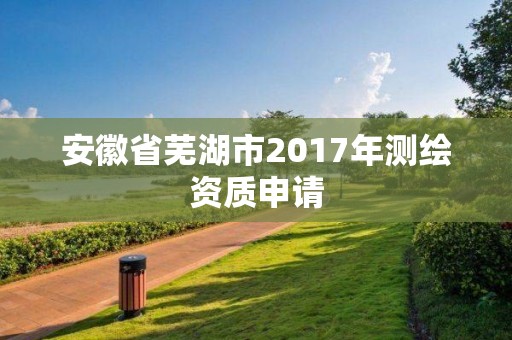 安徽省芜湖市2017年测绘资质申请